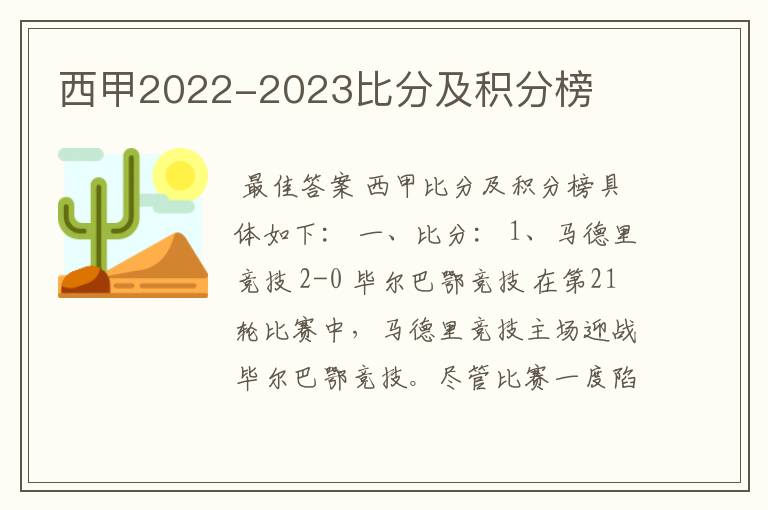 西甲2022-2023比分及积分榜

最佳答案 西甲比分及积分榜具体如下： 一、比分： 1、马德里竞技 2-0 毕尔巴鄂竞技 在第21轮比赛中，马德里竞技主场迎战毕尔巴鄂竞技。尽管比赛一度陷